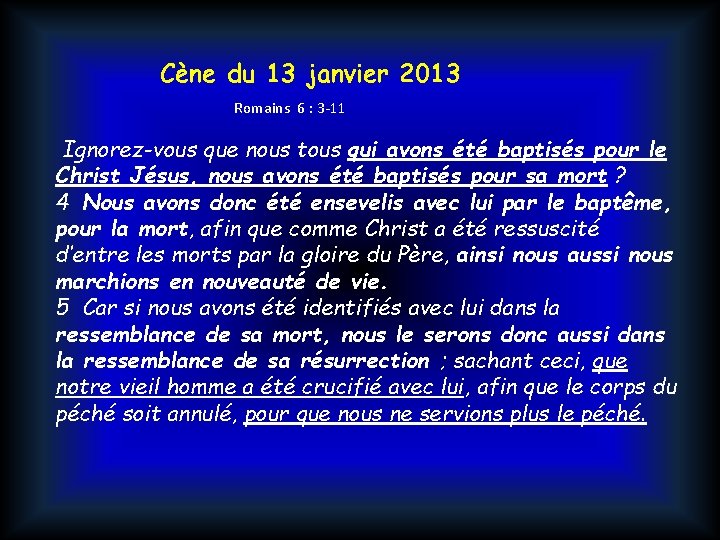 Cène du 13 janvier 2013

Romains 6 : 3-11

Ignorez-vous que nous tous qui avons été baptisés pour le Christ Jésus, nous avons été baptisés pour sa mort ?
4 Nous avons donc été ensevelis avec lui par le baptême, pour la mort, afin que comme Christ a été ressuscité d'entre les morts par la gloire du Père, ainsi nous aussi nous marchions en nouveauté de vie.
5 Car si nous avons été identifiés avec lui dans la ressemblance de sa mort, nous le serons donc aussi dans la ressemblance de sa résurrection ; sachant ceci, que notre vieil homme a été crucifié avec lui, afin que le corps du péché soit annulé, pour que nous ne servions plus le péché.